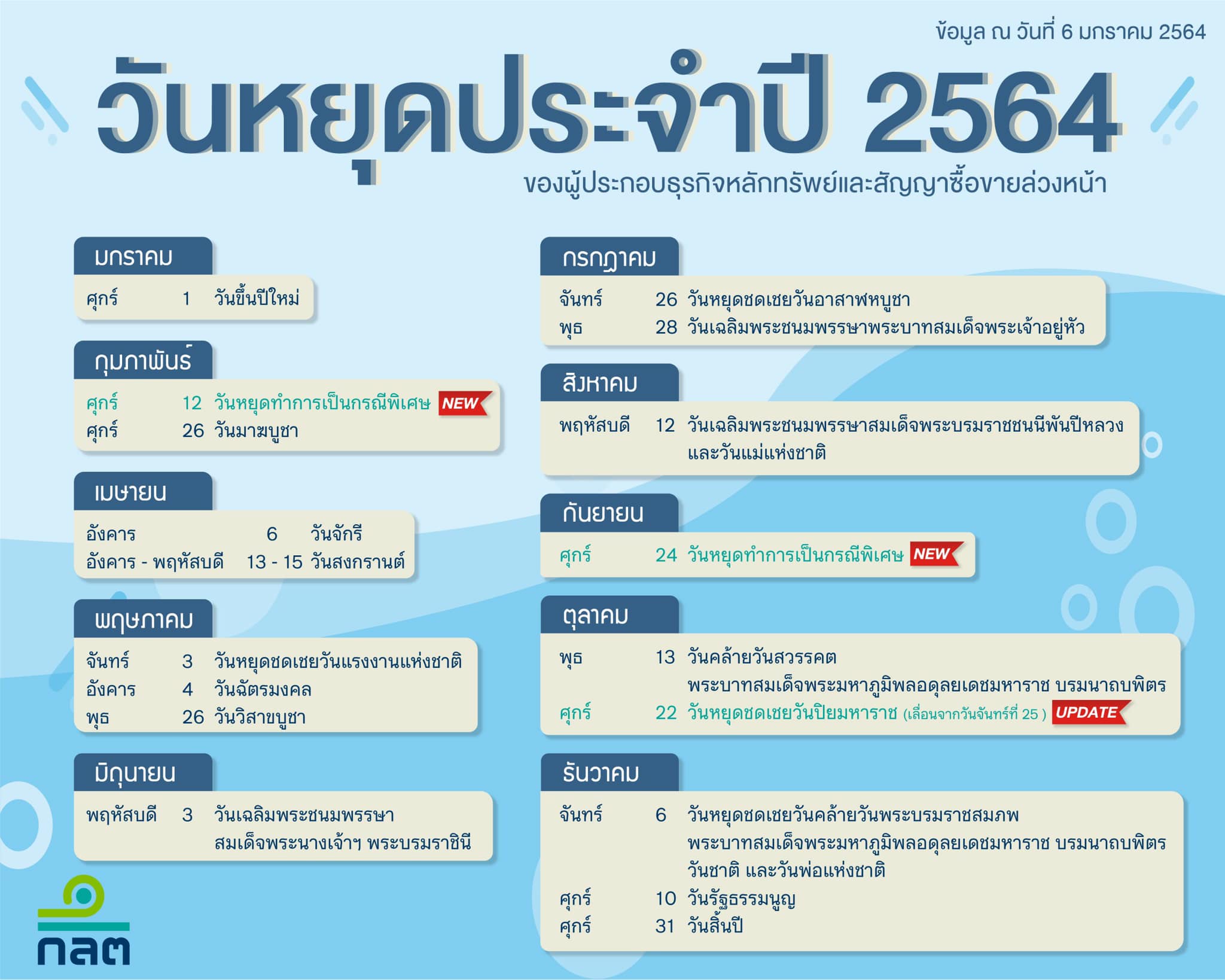 ข้อมูล ณ วันที่ 6 มกราคม 2564

วันหยุดประจำปี 2564

ของผู้ประกอบธุรกิจหลักทรัพย์และสัญญาซื้อขายล่วงหน้า

มกราคม

ศุกร์ 1 วันขึ้นปีใหม่

กุมภาพันธ์

ศุกร์ 12 วันหยุดทำการเป็นกรณีพิเศษ NEW
ศุกร์ 26 วันมาฆบูชา

เมษายน

อังคาร 6 วันจักรี
อังคาร - พฤหัสบดี 13 - 15 วันสงกรานต์

พฤษภาคม

จันทร์ 3 วันหยุดชดเชยวันแรงงานแห่งชาติ
อังคาร 4 วันฉัตรมงคล
พุธ 26 วันวิสาขบูชา

มิถุนายน

พฤหัสบดี 3 วันเฉลิมพระชนมพรรษา
สมเด็จพระนางเจ้าฯ พระบรมราชินี

กรกฎาคม

จันทร์ 26 วันหยุดชดเชยวันอาสาฬหบูชา
พุธ 28 วันเฉลิมพระชนมพรรษาพระบาทสมเด็จพระเจ้าอยู่หัว

สิงหาคม

พฤหัสบดี 12 วันเฉลิมพระชนมพรรษาสมเด็จพระบรมราชชนนีพันปีหลวง
และวันแม่แห่งชาติ

กันยายน

ศุกร์ 24 วันหยุดทำการเป็นกรณีพิเศษ NEW

ตุลาคม

พุธ 13 วันคล้ายวันสวรรคต
พระบาทสมเด็จพระมหาภูมิพลอดุลยเดชมหาราช บรมนาถบพิตร
ศุกร์ 22 วันหยุดชดเชยวันปิยมหาราช (เลื่อนจากวันจันทร์ที่ 25 ) UPDATE

ธันวาคม

จันทร์ 6 วันหยุดชดเชยวันคล้ายวันพระบรมราชสมภพ
พระบาทสมเด็จพระมหาภูมิพลอดุลยเดชมหาราช บรมนาถบพิตร
วันชาติ และวันพ่อแห่งชาติ
ศุกร์ 10 วันรัฐธรรมนูญ
ศุกร์ 31 วันสิ้นปี

กลต